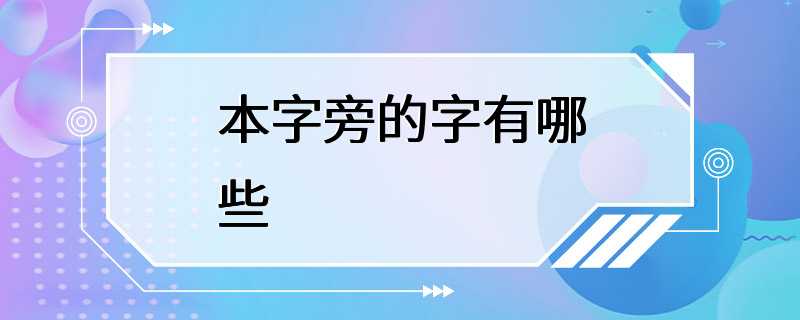 本字旁的字有哪些